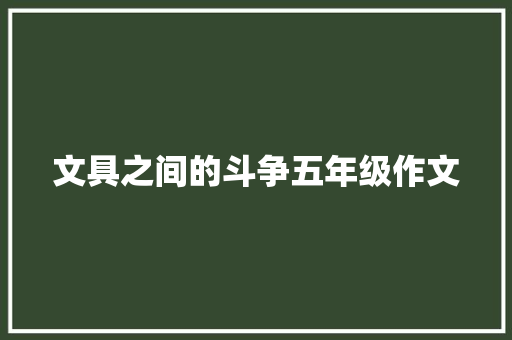 文具之间的斗争五年级作文